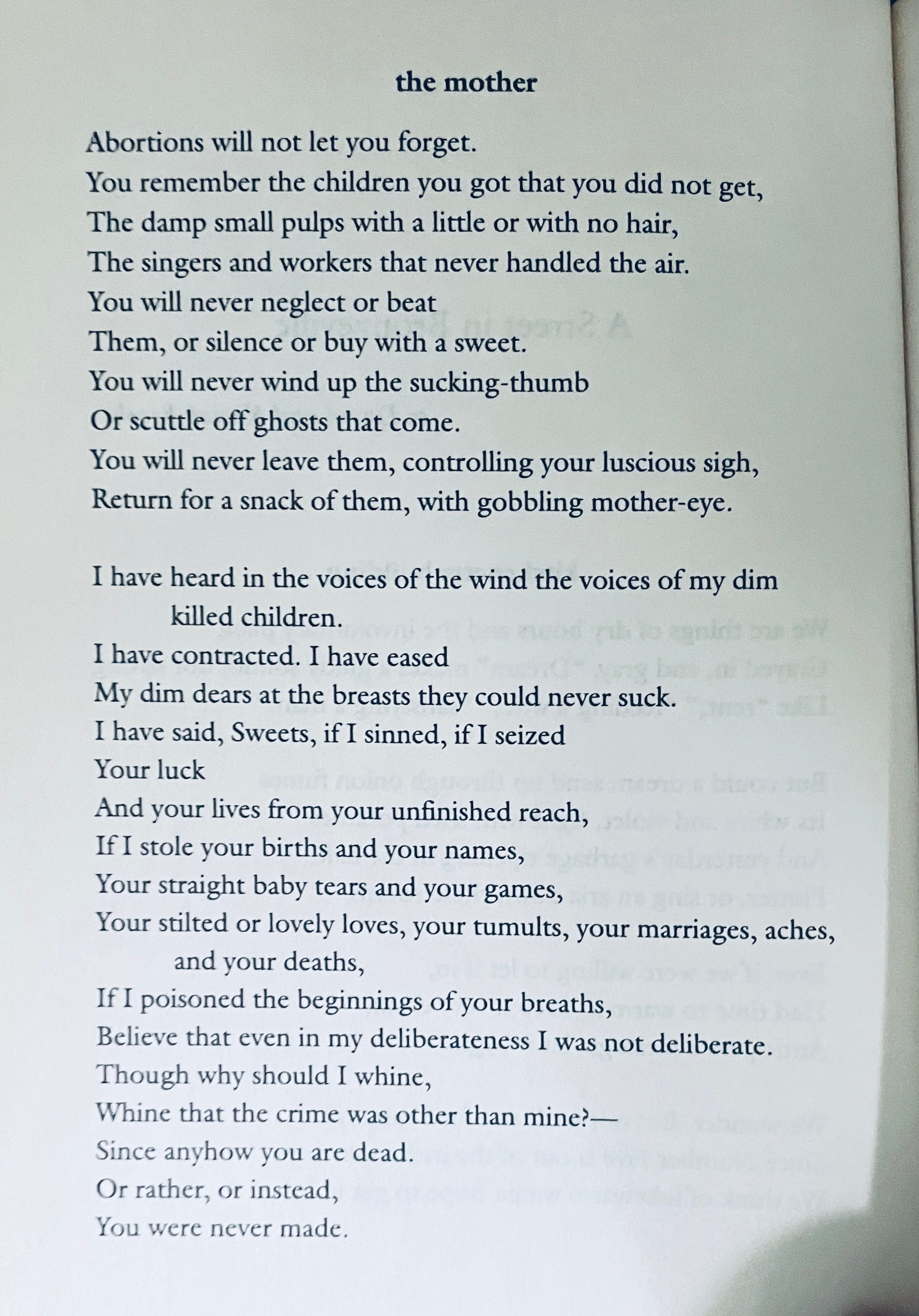 the mother

Abortions will not let you forget.
You remember the children you got that you did not get,
The damp small pulps with a little or with no hair,
The singers and workers that never handled the air.
You will never neglect or beat
Them, or silence or buy with a sweet.
You will never wind up the sucking-thumb
Or scuttle off ghosts that come.
You will never leave them, controlling your luscious sigh,
Return for a snack of them, with gobbling mother-eye.

I have heard in the voices of the wind the voices of my dim killed children.
I have contracted. I have eased
My dim dears at the breasts they could never suck.
I have said, Sweets, if I sinned, if I seized
Your luck
And your lives from your unfinished reach,
If I stole your births and your names,
Your straight baby tears and your games,
Your stilted or lovely loves, your tumults, your marriages, aches, and your deaths,
If I poisoned the beginnings of your breaths,
Believe that even in my deliberateness I was not deliberate.
Though why should I whine,
Whine that the crime was other than mine?—
Since anyhow you are dead.
Or rather, or instead,
You were never made.